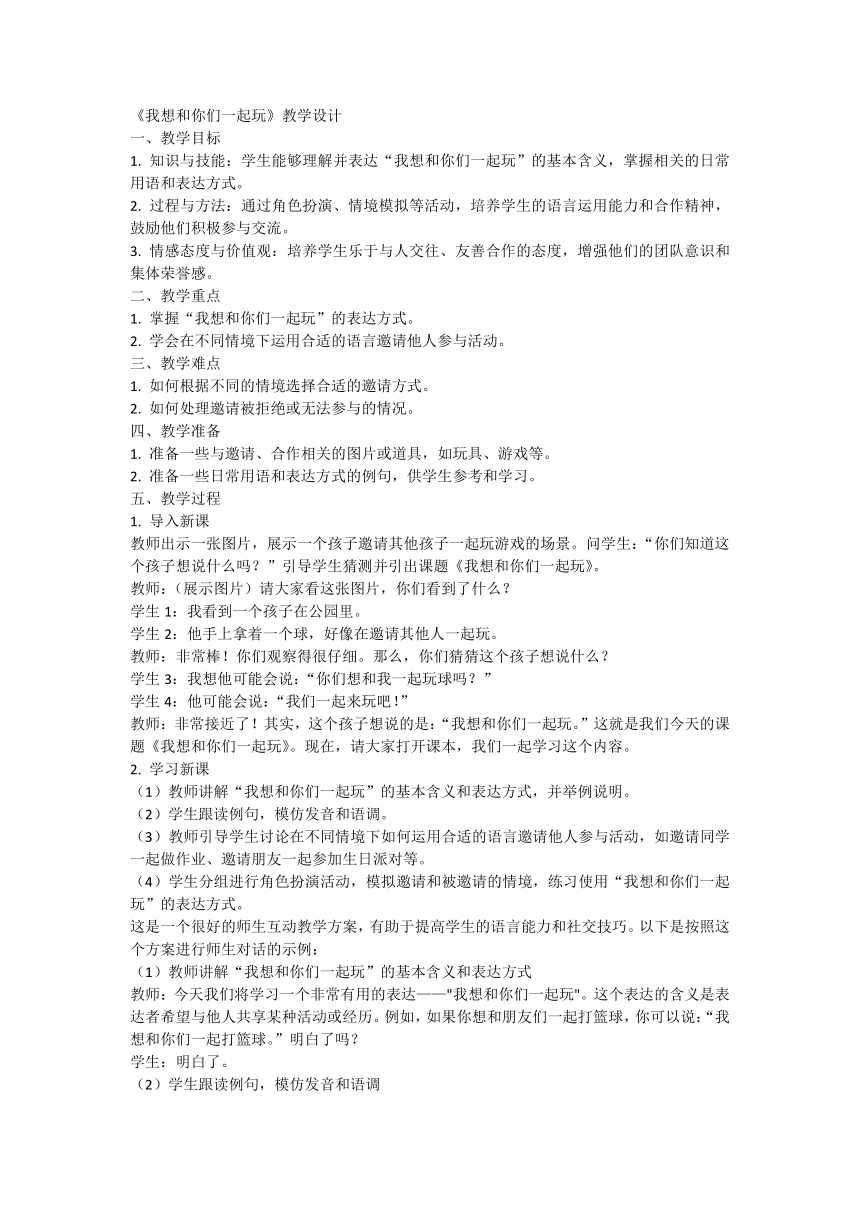 《我想和你们一起玩》教学设计
一、教学目标
1. 知识与技能：学生能够理解并表达“我想和你们一起玩”的基本含义，掌握相关的日常用语和表达方式。
2. 过程与方法：通过角色扮演、情境模拟等活动，培养学生的语言运用能力和合作精神，鼓励他们积极参与交流。
3. 情感态度与价值观：培养学生乐于与人交往、友善合作的态度，增强他们的团队意识和集体荣誉感。
二、教学重点
1. 掌握“我想和你们一起玩”的表达方式。
2. 学会在不同情境下运用合适的语言邀请他人参与活动。
三、教学难点
1. 如何根据不同的情境选择合适的邀请方式。
2. 如何处理邀请被拒绝或无法参与的情况。
四、教学准备
1. 准备一些与邀请、合作相关的图片或道具，如玩具、游戏等。
2. 准备一些日常用语和表达方式的例句，供学生参考和学习。
五、教学过程
1. 导入新课
教师出示一张图片，展示一个孩子邀请其他孩子一起玩游戏的场景。问学生：“你们知道这个孩子想说什么吗？”引导学生猜测并引出课题《我想和你们一起玩》。
教师：（展示图片）请大家看这张图片，你们看到了什么？
学生 1：我看到一个孩子在公园里。
学生 2：他手上拿着一个球，好像在邀请其他人一起玩。
教师：非常棒！你们观察得很仔细。那么，你们猜猜这个孩子想说什么？
学生 3：我想他可能会说：“你们想和我一起玩球吗？”
学生 4：他可能会说：“我们一起来玩吧！”
教师：非常接近了！其实，这个孩子想说的是：“我想和你们一起玩。”这就是我们今天的课题《我想和你们一起玩》。现在，请大家打开课本，我们一起学习这个内容。
2. 学习新课
（1）教师讲解“我想和你们一起玩”的基本含义和表达方式，并举例说明。
（2）学生跟读例句，模仿发音和语调。
（3）教师引导学生讨论在不同情境下如何运用合适的语言邀请他人参与活动，如邀请同学一起做作业、邀请朋友一起参加生日派对等。
（4）学生分组进行角色扮演活动，模拟邀请和被邀请的情境，练习使用“我想和你们一起玩”的表达方式。
这是一个很好的师生互动教学方案，有助于提高学生的语言能力和社交技巧。以下是按照这个方案进行师生对话的示例：
（1）教师讲解“我想和你们一起玩”的基本含义和表达方式
教师：今天我们将学习一个非常有用的表达——"我想和你们一起玩"。这个表达的含义是表达者希望与他人共享某种活动或经历。例如，如果你想和朋友们一起打篮球，你可以说：“我想和你们一起打篮球。”明白了吗？
学生：明白了。
（2）学生跟读例句，模仿发音和语调